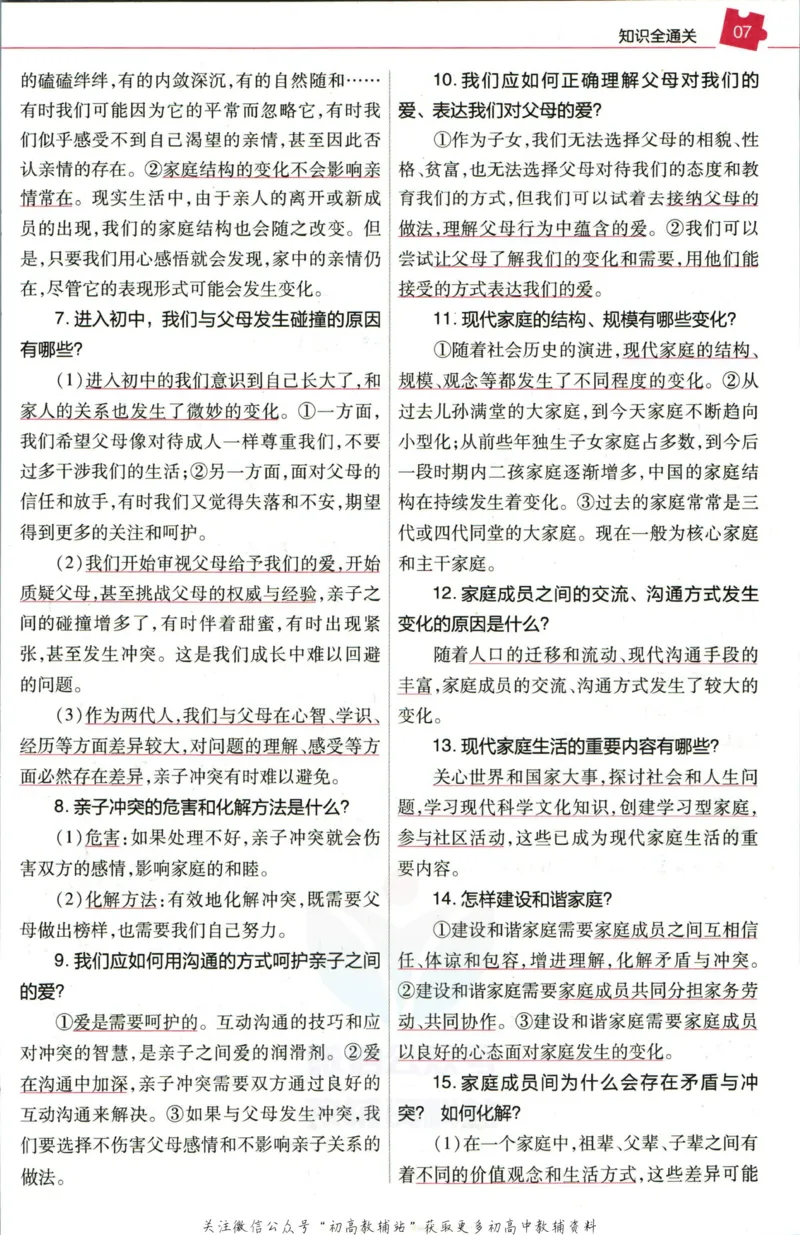 知识全通关 07

的磕磕绊绊,有的内敛深沉,有的自然随和……有时我们可能因为它的平常而忽略它,有时我们似乎感受不到自己渴望的亲情,甚至因此否认亲情的存在。②家庭结构的变化不会影响亲情常在。现实生活中,由于亲人的离开或新成员的出现,我们的家庭结构也会随之改变。但是,只要我们用心感悟就会发现,家中的亲情仍在,尽管它的表现形式可能会发生变化。

7.进入初中,我们与父母发生碰撞的原因有哪些?

(1)进入初中的我们意识到自己长大了,和家人的关系也发生了微妙的变化。①一方面,我们希望父母像对待成人一样尊重我们,不要过多干涉我们的生活;②另一方面,面对父母的信任和放手,有时我们又觉得失落和不安,期望得到更多的关注和呵护。

(2)我们开始审视父母给予我们的爱,开始质疑父母,甚至挑战父母的权威与经验,亲子之间的碰撞增多了,有时伴着甜蜜,有时出现紧张,甚至发生冲突。这是我们成长中难以回避的问题。

(3)作为两代人,我们与父母在心智、学识、经历等方面差异较大,对问题的理解、感受等方面必然存在差异,亲子冲突有时难以避免。

8.亲子冲突的危害和化解方法是什么?

(1)危害:如果处理不好,亲子冲突就会伤害双方的感情,影响家庭的和睦。

(2)化解方法:有效地化解冲突,既需要父母做出榜样,也需要我们自己努力。

9.我们应如何用沟通的方式呵护亲子之间的爱?

①爱是需要呵护的。互动沟通的技巧和应对冲突的智慧,是亲子之间爱的润滑剂。②爱在沟通中加深,亲子冲突需要双方通过良好的互动沟通来解决。③如果与父母发生冲突,我们要选择不伤害父母感情和不影响亲子关系的做法。

10.我们应如何正确理解父母对我们的爱、表达我们对父母的爱?

①作为子女,我们无法选择父母的相貌、性格、贫富,也无法选择父母对待我们的态度和教育我们的方式,但我们可以试着去接纳父母的做法,理解父母行为中蕴含的爱。②我们可以尝试让父母了解我们的变化和需要,用他们能接受的方式表达我们的爱。

11.现代家庭的结构、规模有哪些变化?

①随着社会历史的演进,现代家庭的结构、规模、观念等都发生了不同程度的变化。②从过去儿孙满堂的大家庭,到今天家庭不断趋向小型化;从前些年独生子女家庭占多数,到今后一段时期内二孩家庭逐渐增多,中国的家庭结构在持续发生着变化。③过去的家庭常常是三代或四代同堂的大家庭。现在一般为核心家庭和主干家庭。

12.家庭成员之间的交流、沟通方式发生变化的原因是什么?

随着人口的迁移和流动、现代沟通手段的丰富,家庭成员的交流、沟通方式发生了较大的变化。

13.现代家庭生活的重要内容有哪些?

关心世界和国家大事,探讨社会和人生问题,学习现代科学文化知识,创建学习型家庭,参与社区活动,这些已成为现代家庭生活的重要内容。

14.怎样建设和谐家庭?

①建设和谐家庭需要家庭成员之间互相信任、体谅和包容,增进理解,化解矛盾与冲突。②建设和谐家庭需要家庭成员共同分担家务劳动、共同协作。③建设和谐家庭需要家庭成员以良好的心态面对家庭发生的变化。

15.家庭成员间为什么会存在矛盾与冲突?如何化解?

(1)在一个家庭中,祖辈、父辈、子辈之间有着不同的价值观念和生活方式,这些差异可能

关注微信公众号“初高教辅站”获取更多初高中教辅资料